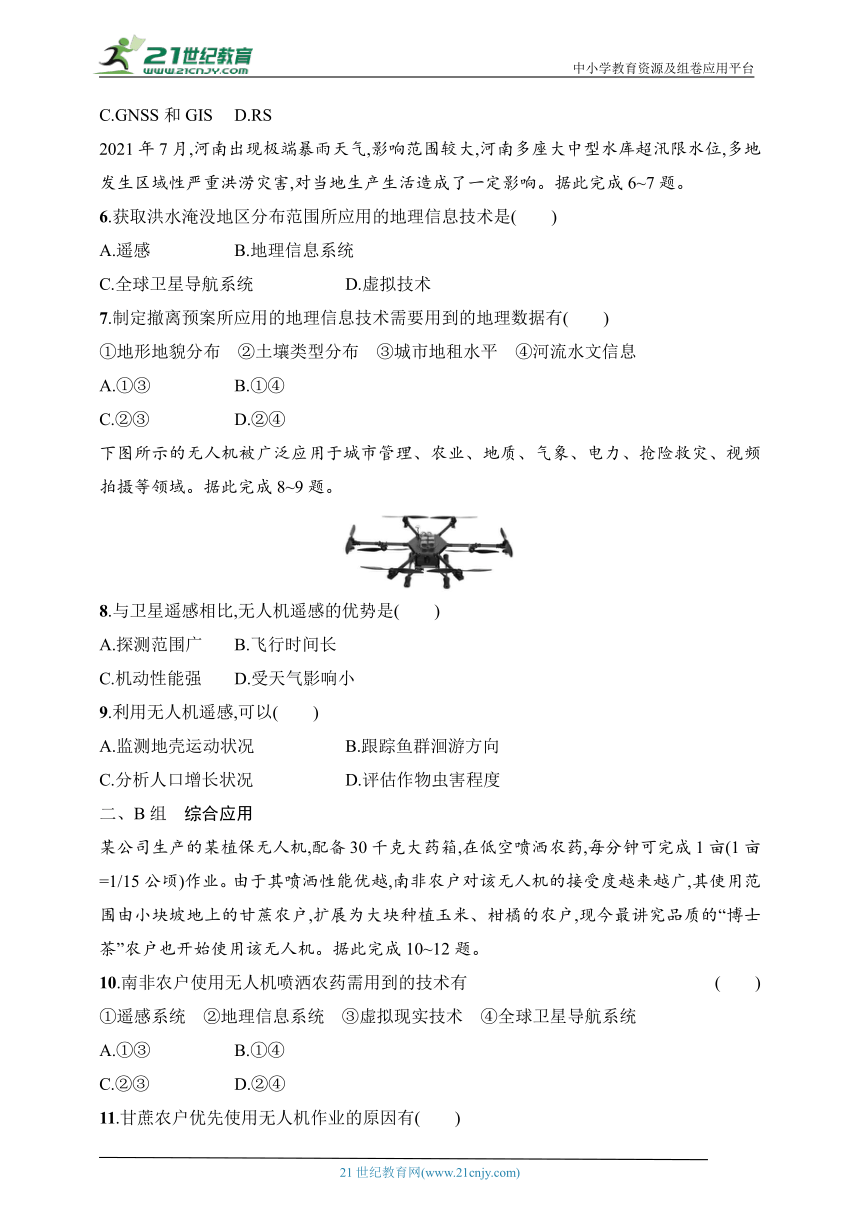 21世纪教育
www.21cnjy.com
中小学教育资源及组卷应用平台

C.GNSS 和 GIS D.RS

2021 年 7 月,河南出现极端暴雨天气,影响范围较大,河南多座大中型水库超汛限水位,多地发生区域性严重洪涝灾害,对当地生产生活造成了一定影响。据此完成 6~7 题。

6.获取洪水淹没地区分布范围所应用的地理信息技术是( )

A.遥感 B.地理信息系统

C.全球卫星导航系统 D.虚拟技术

7.制定撤离预案所应用的地理信息技术需要用到的地理数据有( )

①地形地貌分布 ②土壤类型分布 ③城市地租水平 ④河流水文信息

A.①③ B.①④

C.②③ D.②④

下图所示的无人机被广泛应用于城市管理、农业、地质、气象、电力、抢险救灾、视频拍摄等领域。据此完成 8~9 题。

8.与卫星遥感相比,无人机遥感的优势是( )

A.探测范围广 B.飞行时间长

C.机动性能强 D.受天气影响小

9.利用无人机遥感,可以( )

A.监测地壳运动状况 B.跟踪鱼群洄游方向

C.分析人口增长状况 D.评估作物虫害程度

二、B 组 综合应用

某公司生产的某植保无人机,配备 30 千克大药箱,在低空喷洒农药,每分钟可完成 1 亩(1 亩=1/15 公顷)作业。由于其喷洒性能优越,南非农户对该无人机的接受度越来越广,其使用范围由小块坡地上的甘蔗农户,扩展为大块种植玉米、柑橘的农户,现今最讲究品质的“博士茶”农户也开始使用该无人机。据此完成 10~12 题。

10.南非农户使用无人机喷洒农药需用到的技术有 ( )

①遥感系统 ②地理信息系统 ③虚拟现实技术 ④全球卫星导航系统

A.①③ B.①④

C.②③ D.②④

11.甘蔗农户优先使用无人机作业的原因有( )

21 世纪教育网(www.21cnjy.com)